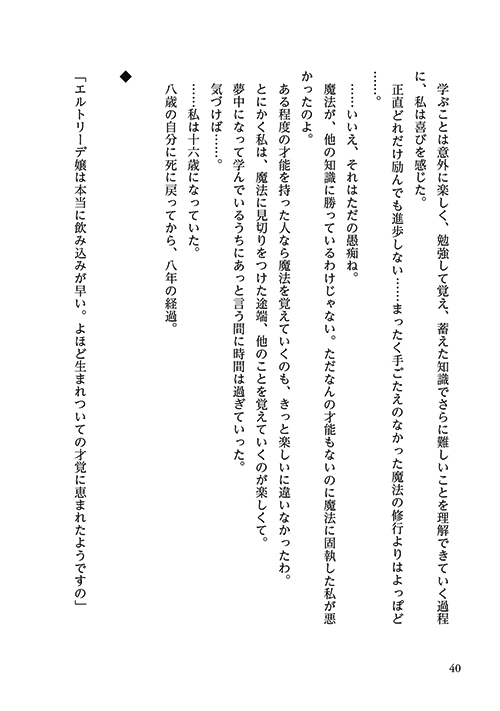 学ぶことは意外に楽しく、勉強して覚え、蓄えた知識でさらに難しいことを理解できていく過程に、私は喜びを感じた。

正直どれだけ励んでも進歩しない……まったく手ごたえのなかった魔法の修行よりはよっぽど……。

……いいえ、それはただの愚痴ね。

魔法が、他の知識に勝っているわけじゃない。ただなんの才能もないのに魔法に固執した私が悪かったのよ。

ある程度の才能を持った人なら魔法を覚えていくのも、きっと楽しいに違いなかったわ。

とにかく私は、魔法に見切りをつけた途端、他のことを覚えていくのが楽しくて。

夢中になって学んでいるうちにあっと言う間に時間は過ぎていった。

気づけば……。

……私は十六歳になっていた。

八歳の自分に死に戻ってから、八年の経過。

◆

「エルトリーデ嬢は本当に飲み込みが早い。よほど生まれついての才覚に恵まれたようですの」

40